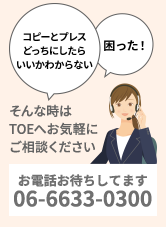 コピーとプレス
どっちにしたら
いいかわからない

困った！

そんな時は
TOEへお気軽に
ご相談ください

お電話お待ちしてます
06-6633-0300